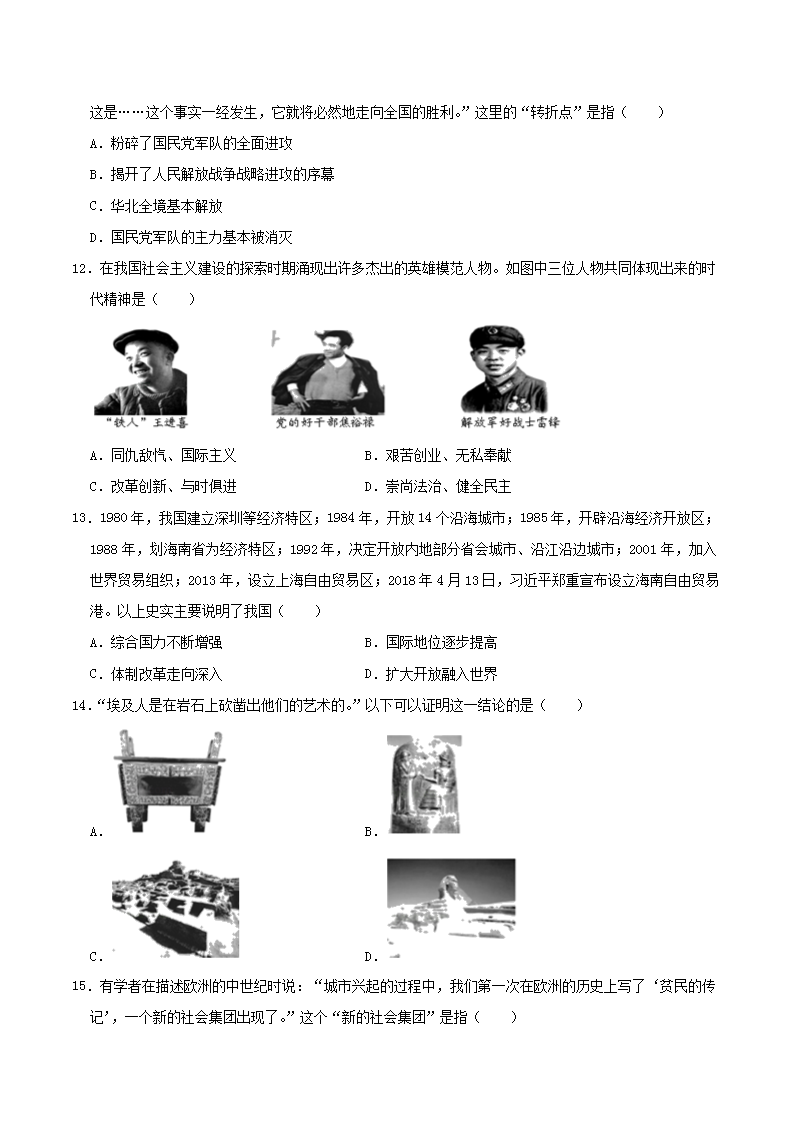 这是……这个事实一经发生，它就将必然地走向全国的胜利。”这里的“转折点”是指（　　）

A．粉碎了国民党军队的全面进攻

B．揭开了人民解放战争战略进攻的序幕

C．华北全境基本解放

D．国民党军队的主力基本被消灭

12．在我国社会主义建设的探索时期涌现出许多杰出的英雄模范人物。如图中三位人物共同体现出来的时代精神是（　　）

“铁人”王进喜　　党的好干部焦裕禄　　解放军好战士雷锋

A．同仇敌忾、国际主义　　B．艰苦创业、无私奉献

C．改革创新、与时俱进　　D．崇尚法治、健全民主

13．1980年，我国建立深圳等经济特区；1984年，开放14个沿海城市；1985年，开辟沿海经济开放区；1988年，划海南省为经济特区；1992年，决定开放内地部分省会城市、沿江沿边城市；2001年，加入世界贸易组织；2013年，设立上海自由贸易区；2018年4月13日，习近平郑重宣布设立海南自由贸易港。以上史实主要说明了我国（　　）

A．综合国力不断增强　　B．国际地位逐步提高

C．体制改革走向深入　　D．扩大开放融入世界

14．“埃及人是在岩石上砍凿出他们的艺术的。”以下可以证明这一结论的是（　　）

A．

B．

C．

D．

15．有学者在描述欧洲的中世纪时说：“城市兴起的过程中，我们第一次在欧洲的历史上写了‘贫民的传记’，一个新的社会集团出现了。”这个“新的社会集团”是指（　　）